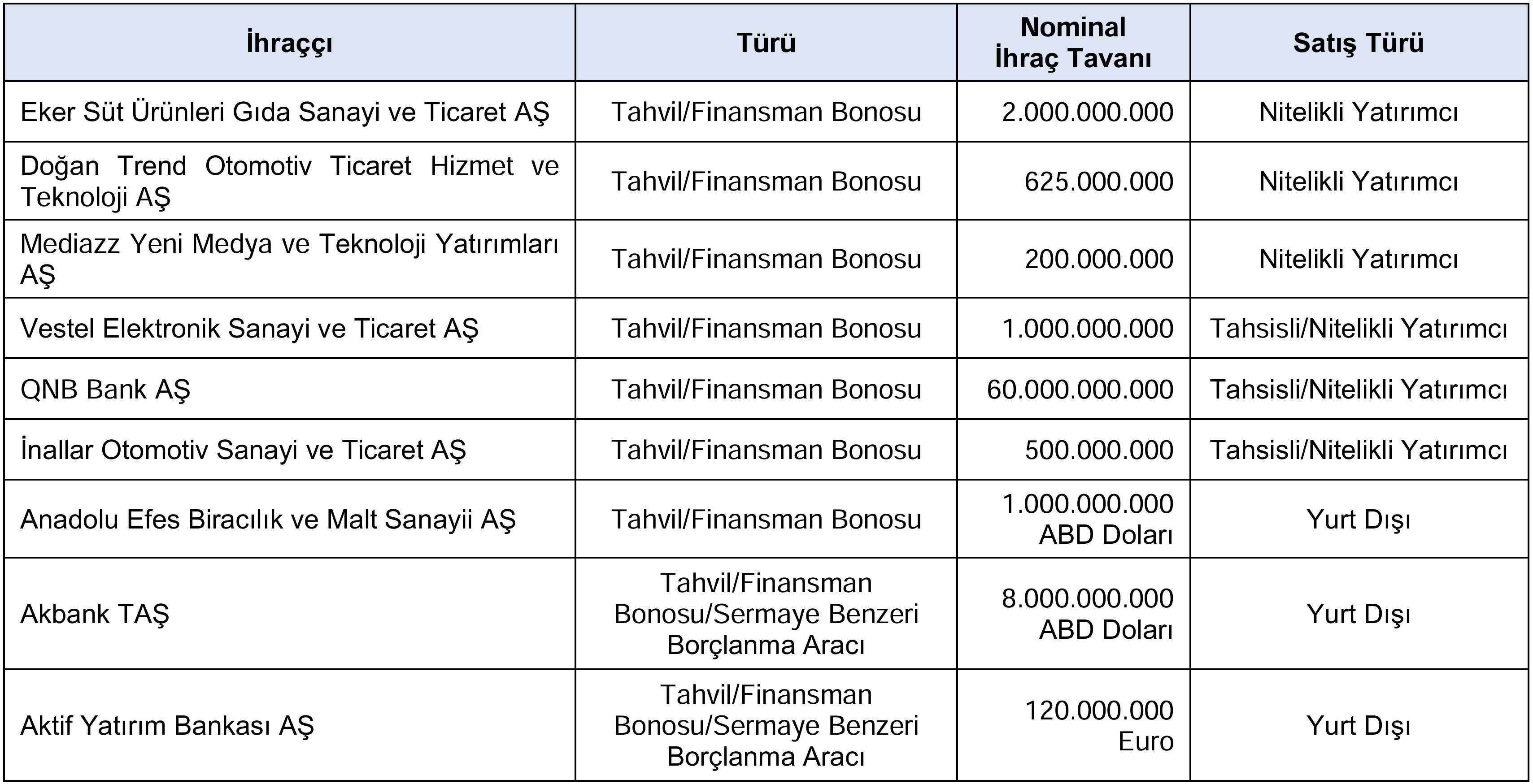 | İhraççı | Türü | Nominal İhraç Tavanı | Satış Türü |
|---|---|---|---|
| Eker Süt Ürünleri Gıda Sanayi ve Ticaret AŞ | Tahvil/Finansman Bonosu | 2.000.000.000 | Nitelikli Yatırımcı |
| Doğan Trend Otomotiv Ticaret Hizmet ve Teknoloji AŞ | Tahvil/Finansman Bonosu | 625.000.000 | Nitelikli Yatırımcı |
| Mediazz Yeni Medya ve Teknoloji Yatırımları AŞ | Tahvil/Finansman Bonosu | 200.000.000 | Nitelikli Yatırımcı |
| Vestel Elektronik Sanayi ve Ticaret AŞ | Tahvil/Finansman Bonosu | 1.000.000.000 | Tahsisli/Nitelikli Yatırımcı |
| QNB Bank AŞ | Tahvil/Finansman Bonosu | 60.000.000.000 | Tahsisli/Nitelikli Yatırımcı |
| İnallar Otomotiv Sanayi ve Ticaret AŞ | Tahvil/Finansman Bonosu | 500.000.000 | Tahsisli/Nitelikli Yatırımcı |
| Anadolu Efes Biracılık ve Malt Sanayii AŞ | Tahvil/Finansman Bonosu | 1.000.000.000 ABD Doları | Yurt Dışı |
| Akbank TAŞ | Tahvil/Finansman Bonosu/Sermaye Benzeri Borçlanma Aracı | 8.000.000.000 ABD Doları | Yurt Dışı |
| Aktif Yatırım Bankası AŞ | Tahvil/Finansman Bonosu/Sermaye Benzeri Borçlanma Aracı | 120.000.000 Euro | Yurt Dışı |